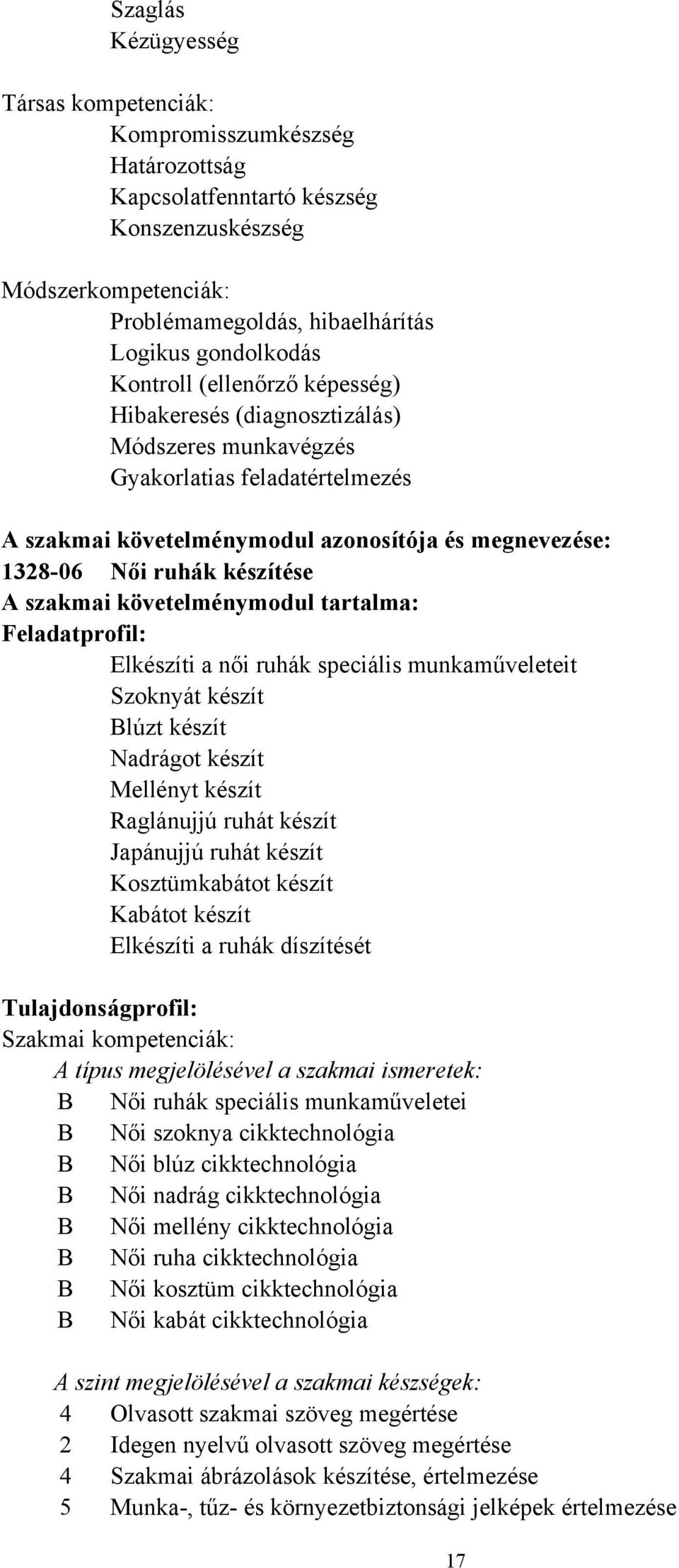 Szaglás
Kézügyesség

Társas kompetenciák:
Kompromisszumkészség
Határozottság
Kapcsolatfenntartó készség
Konszenzuskészség

Módszerkompetenciák:
Problémamegoldás, hibaelhárítás
Logikus gondolkodás
Kontroll (ellenőrző képesség)
Hibakeresés (diagnosztizálás)
Módszeres munkavégzés
Gyakorlatias feladatértelmezés

A szakmai követelménymodul azonosítója és megnevezése:
1328-06 Női ruhák készítése
A szakmai követelménymodul tartalma:
Feladatprofil:
Elkészíti a női ruhák speciális munkaműveleteit
Szoknyát készít
Blúzt készít
Nadrágot készít
Mellényt készít
Raglánujjú ruhát készít
Japánujjú ruhát készít
Kosztümkabátot készít
Kabátot készít
Elkészíti a ruhák díszítését

Tulajdonságprofil:
Szakmai kompetenciák:
A típus megjelölésével a szakmai ismeretek:
B Női ruhák speciális munkaműveletei
B Női szoknya cikktechnológia
B Női blúz cikktechnológia
B Női nadrág cikktechnológia
B Női mellény cikktechnológia
B Női ruha cikktechnológia
B Női kosztüm cikktechnológia
B Női kabát cikktechnológia

A szint megjelölésével a szakmai készségek:
4 Olvasott szakmai szöveg megértése
2 Idegen nyelvű olvasott szöveg megértése
4 Szakmai ábrázolások készítése, értelmezése
5 Munka-, tűz- és környezetbiztonsági jelképek értelmezése

17